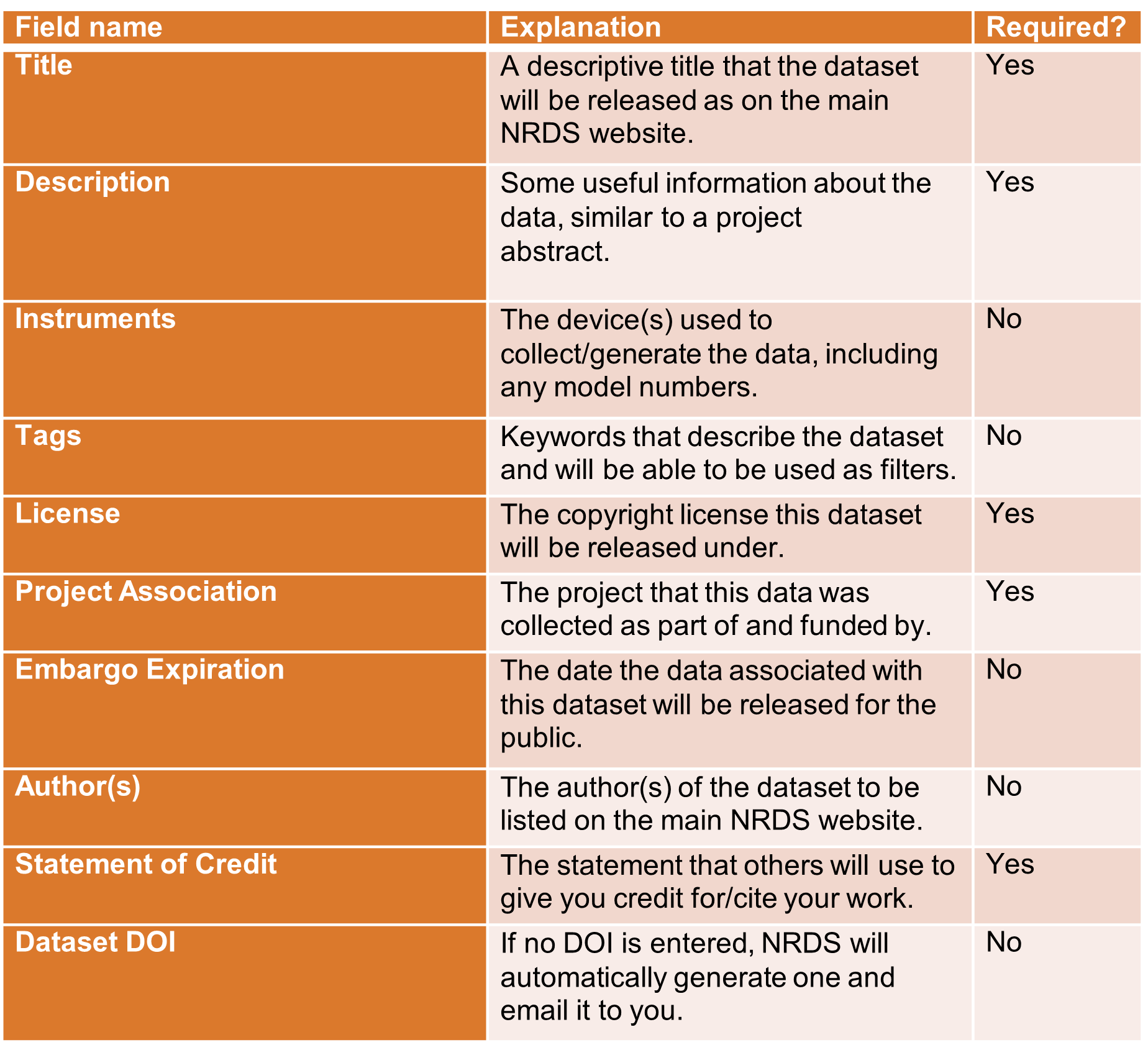 | Field name | Explanation | Required? |
|---|---|---|
| Title | A descriptive title that the dataset will be released as on the main NRDS website. | Yes |
| Description | Some useful information about the data, similar to a project abstract. | Yes |
| Instruments | The device(s) used to collect/generate the data, including any model numbers. | No |
| Tags | Keywords that describe the dataset and will be able to be used as filters. | No |
| License | The copyright license this dataset will be released under. | Yes |
| Project Association | The project that this data was collected as part of and funded by. | Yes |
| Embargo Expiration | The date the data associated with this dataset will be released for the public. | No |
| Author(s) | The author(s) of the dataset to be listed on the main NRDS website. | No |
| Statement of Credit | The statement that others will use to give you credit for/cite your work. | Yes |
| Dataset DOI | If no DOI is entered, NRDS will automatically generate one and email it to you. | No |